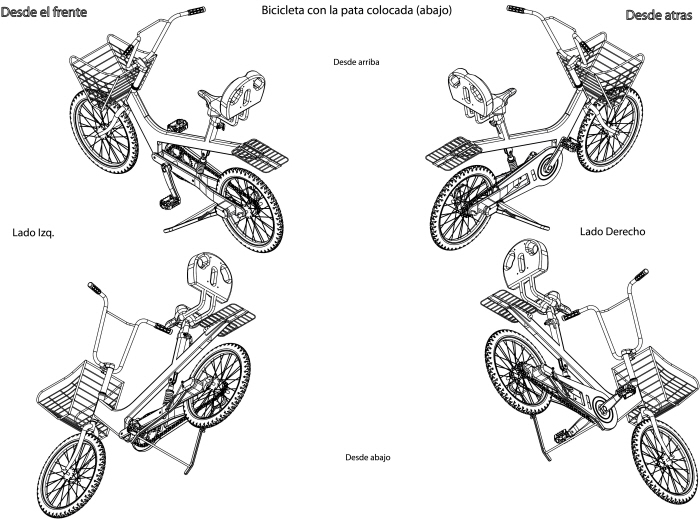 Desde el frente

Bicicleta con la pata colocada (abajo)

Desde atras

Desde arriba

Lado Izq.

Lado Derecho

Desde abajo